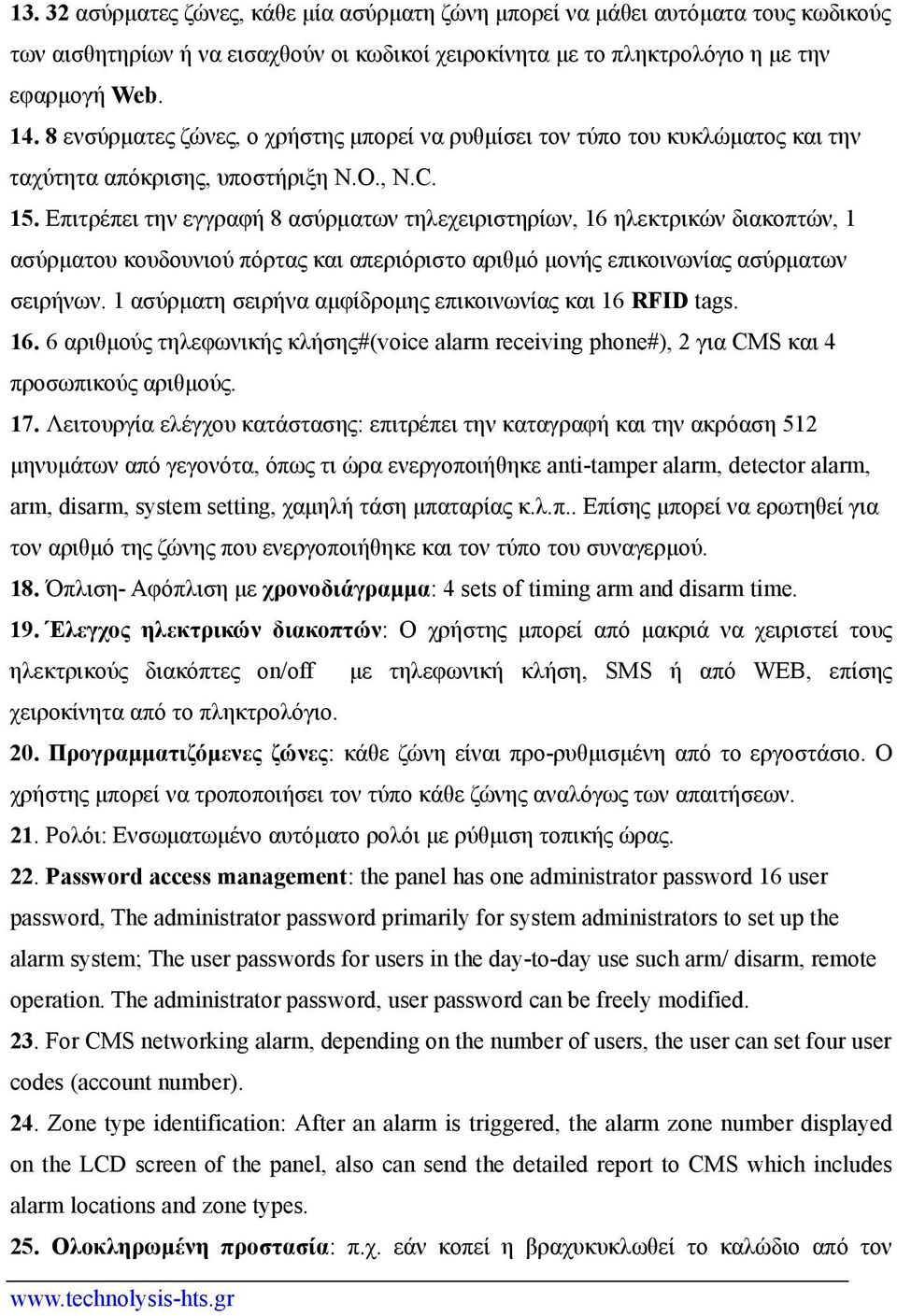 13. 32 ασύρματες ζώνες, κάθε μία ασύρματη ζώνη μπορεί να μάθει αυτόματα τους κωδικούς των αισθητηρίων ή να εισαχθούν οι κωδικοί χειροκίνητα με το πληκτρολόγιο η με την εφαρμογή Web.

14. 8 ενσύρματες ζώνες, ο χρήστης μπορεί να ρυθμίσει τον τύπο του κυκλώματος και την ταχύτητα απόκρισης, υποστήριξη N.O., N.C.

15. Επιτρέπει την εγγραφή 8 ασύρματων τηλεχειριστηρίων, 16 ηλεκτρικών διακοπτών, 1 ασύρματου κουδουνιού πόρτας και απεριόριστο αριθμό μονής επικοινωνίας ασύρματων σειρήνων. 1 ασύρματη σειρήνα αμφίδρομης επικοινωνίας και 16 RFID tags.

16. 6 αριθμούς τηλεφωνικής κλήσης#(voice alarm receiving phone#), 2 για CMS και 4 προσωπικούς αριθμούς.

17. Λειτουργία ελέγχου κατάστασης: επιτρέπει την καταγραφή και την ακρόαση 512 μηνυμάτων από γεγονότα, όπως τι ώρα ενεργοποιήθηκε anti-tamper alarm, detector alarm, arm, disarm, system setting, χαμηλή τάση μπαταρίας κ.λ.π.. Επίσης μπορεί να ερωτηθεί για τον αριθμό της ζώνης που ενεργοποιήθηκε και τον τύπο του συναγερμού.

18. Όπλιση- Αφόπλιση με χρονοδιάγραμμα: 4 sets of timing arm and disarm time.

19. Έλεγχος ηλεκτρικών διακοπτών: Ο χρήστης μπορεί από μακριά να χειριστεί τους ηλεκτρικούς διακόπτες on/off με τηλεφωνική κλήση, SMS ή από WEB, επίσης χειροκίνητα από το πληκτρολόγιο.

20. Προγραμματιζόμενες ζώνες: κάθε ζώνη είναι προ-ρυθμισμένη από το εργοστάσιο. Ο χρήστης μπορεί να τροποποιήσει τον τύπο κάθε ζώνης αναλόγως των απαιτήσεων.

21. Ρολόι: Ενσωματωμένο αυτόματο ρολόι με ρύθμιση τοπικής ώρας.

22. Password access management: the panel has one administrator password 16 user password, The administrator password primarily for system administrators to set up the alarm system; The user passwords for users in the day-to-day use such arm/ disarm, remote operation. The administrator password, user password can be freely modified.

23. For CMS networking alarm, depending on the number of users, the user can set four user codes (account number).

24. Zone type identification: After an alarm is triggered, the alarm zone number displayed on the LCD screen of the panel, also can send the detailed report to CMS which includes alarm locations and zone types.

25. Ολοκληρωμένη προστασία: π.χ. εάν κοπεί η βραχυκυκλωθεί το καλώδιο από τον

www.technolysis-hts.gr